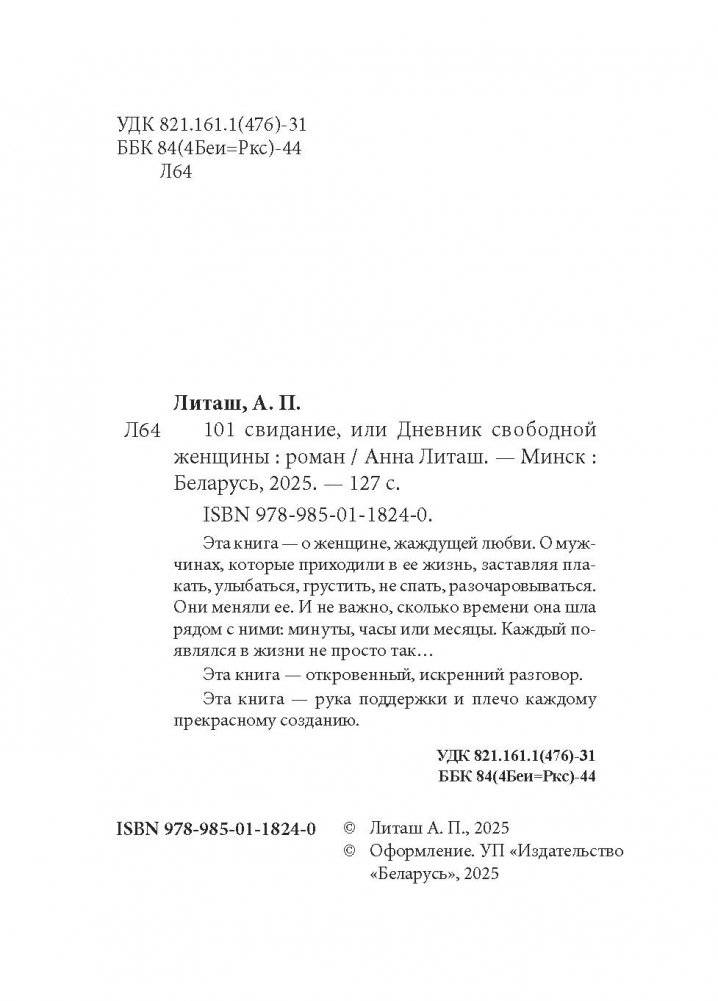 УДК 821.161.1(476)-31
ББК 84(4Беи=Ркс)-44
Л64

Литаш, А. П.

Л64 101 свидание, или Дневник свободной женщины : роман / Анна Литаш. — Минск : Беларусь, 2025. — 127 с.

ISBN 978-985-01-1824-0.

Эта книга — о женщине, жаждущей любви. О мужчинах, которые приходили в ее жизнь, заставляя плакать, улыбаться, грустить, не спать, разочаровываться. Они меняли ее. И не важно, сколько времени она шла рядом с ними: минуты, часы или месяцы. Каждый появлялся в жизни не просто так…

Эта книга — откровенный, искренний разговор.

Эта книга — рука поддержки и плечо каждому прекрасному созданию.

УДК 821.161.1(476)-31
ББК 84(4Беи=Ркс)-44

ISBN 978-985-01-1824-0

© Литаш А. П., 2025
© Оформление. УП «Издательство «Беларусь», 2025